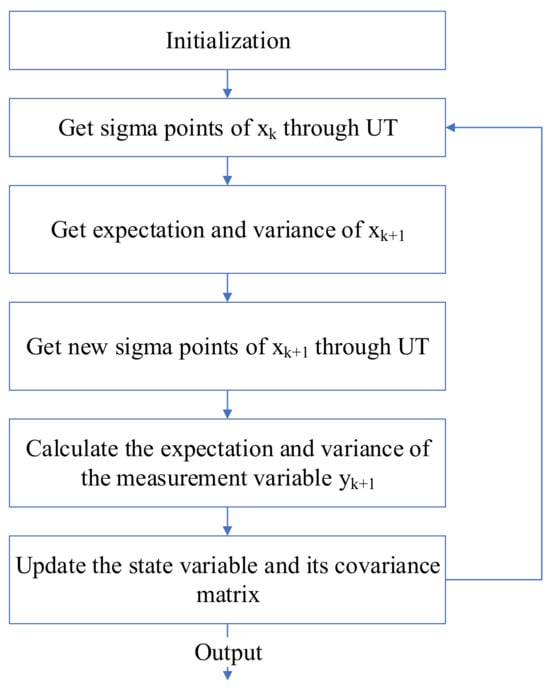 Initialization

Get sigma points of $x_k$ through UT

Get expectation and variance of $x_{k+1}$

Get new sigma points of $x_{k+1}$ through UT

Calculate the expectation and variance of the measurement variable $y_{k+1}$

Update the state variable and its covariance matrix

Output